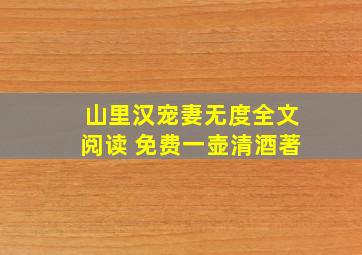 山里汉宠妻无度全文阅读 免费一壶清酒著